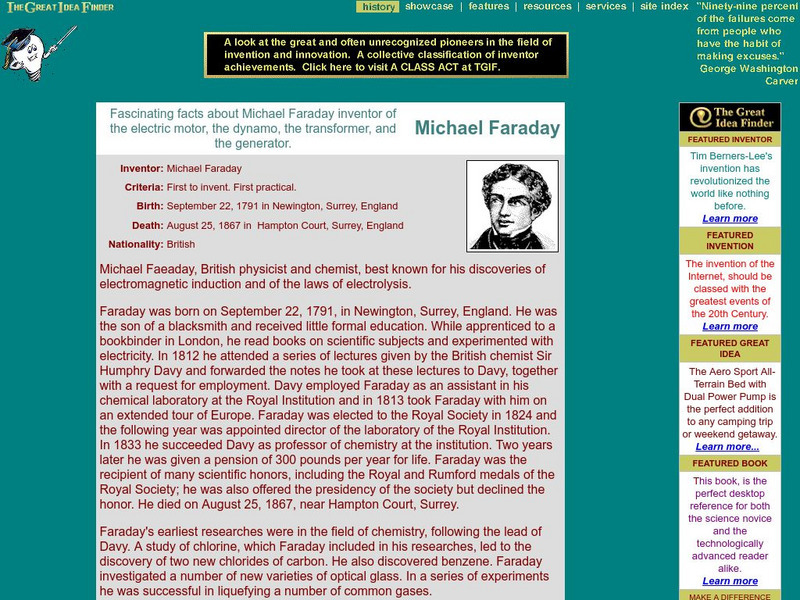 THE GREAT IDEA FINDER

history | showcase | features | resources | services | site index

"Ninety-nine percent of the failures come from people who have the habit of making excuses." George Washington Carver

A look at the great and often unrecognized pioneers in the field of invention and innovation. A collective classification of inventor achievements. Click here to visit A CLASS ACT at TGIF.

Fascinating facts about Michael Faraday inventor of the electric motor, the dynamo, the transformer, and the generator.

Michael Faraday

Inventor: Michael Faraday
Criteria: First to invent. First practical.
Birth: September 22, 1791 in Newington, Surrey, England
Death: August 25, 1867 in Hampton Court, Surrey, England
Nationality: British

Michael Faeaday, British physicist and chemist, best known for his discoveries of electromagnetic induction and of the laws of electrolysis.

Faraday was born on September 22, 1791, in Newington, Surrey, England. He was the son of a blacksmith and received little formal education. While apprenticed to a bookbinder in London, he read books on scientific subjects and experimented with electricity. In 1812 he attended a series of lectures given by the British chemist Sir Humphry Davy and forwarded the notes he took at these lectures to Davy, together with a request for employment. Davy employed Faraday as an assistant in his chemical laboratory at the Royal Institution and in 1813 took Faraday with him on an extended tour of Europe. Faraday was elected to the Royal Society in 1824 and the following year was appointed director of the laboratory of the Royal Institution. In 1833 he succeeded Davy as professor of chemistry at the institution. Two years later he was given a pension of 300 pounds per year for life. Faraday was the recipient of many scientific honors, including the Royal and Rumford medals of the Royal Society; he was also offered the presidency of the society but declined the honor. He died on August 25, 1867, near Hampton Court, Surrey.

Faraday's earliest researches were in the field of chemistry, following the lead of Davy. A study of chlorine, which Faraday included in his researches, led to the discovery of two new chlorides of carbon. He also discovered benzene. Faraday investigated a number of new varieties of optical glass. In a series of experiments he was successful in liquefying a number of common gases.

The Great Idea Finder

FEATURED INVENTOR
Tim Berners-Lee's invention has revolutionized the world like nothing before.
Learn more

FEATURED INVENTION
The invention of the Internet, should be classed with the greatest events of the 20th Century.
Learn more

FEATURED GREAT IDEA
The Aero Sport All-Terrain Bed with Dual Power Pump is the perfect addition to any camping trip or weekend getaway.
Learn more...

FEATURED BOOK
This book, is the perfect desktop reference for both the science novice and the technologically advanced reader alike.
Learn more

MAKE A DIFFERENCE